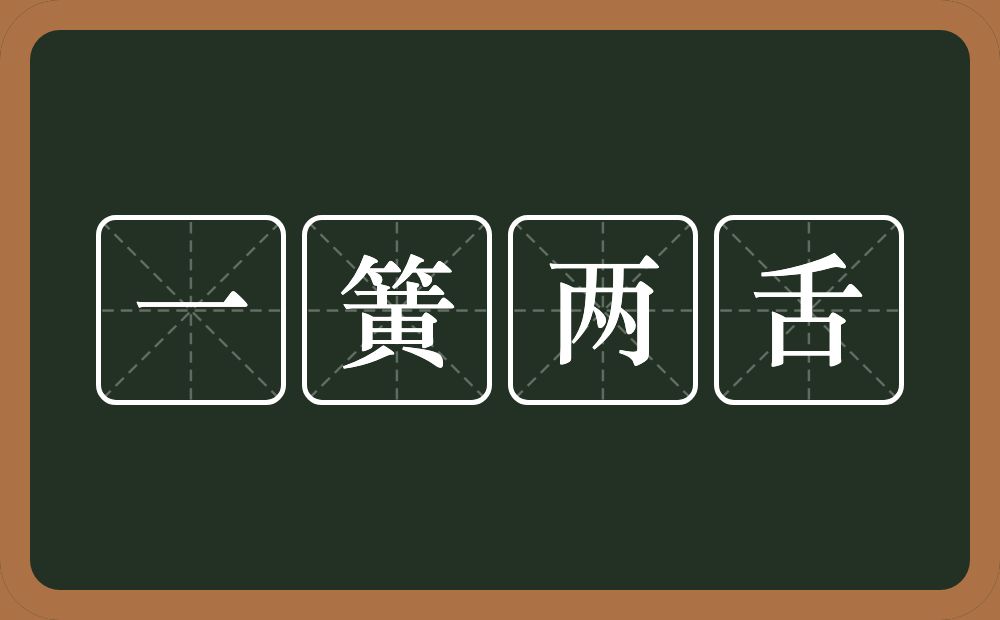 一簧两舌